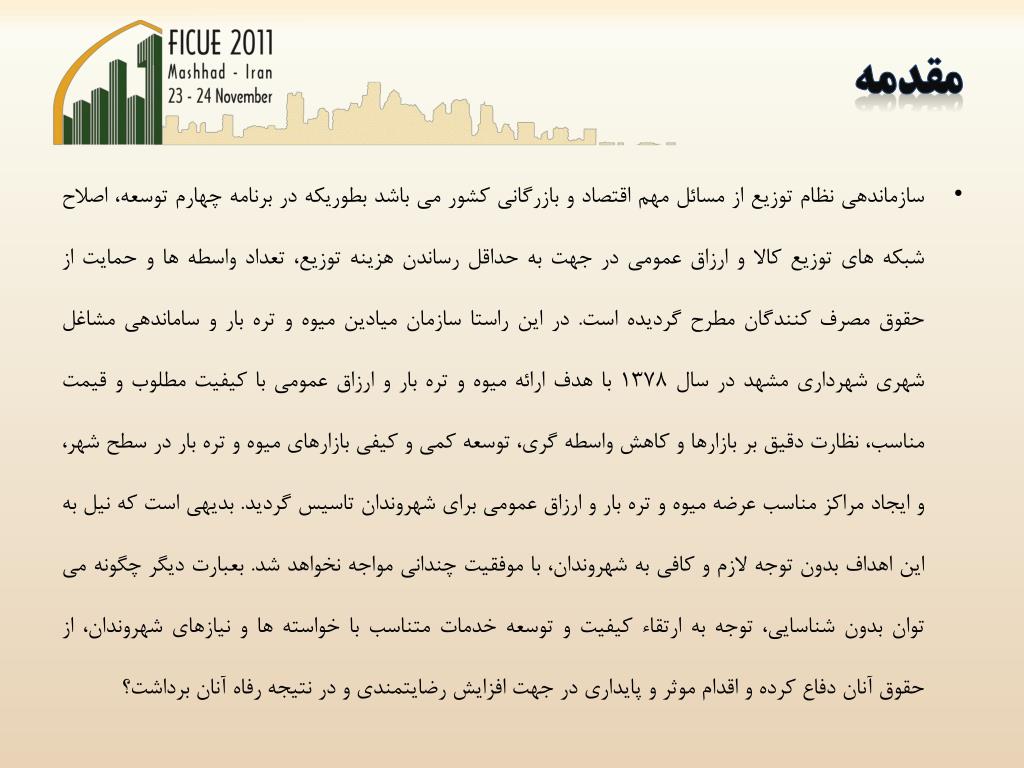 FICUE 2011
Mashhad - Iran
23 - 24 November

مقدمه

• سازماندهی نظام توزیع از مسائل مهم اقتصاد و بازرگانی کشور می باشد بطوریکه در برنامه چهارم توسعه، اصلاح شبکه های توزیع کالا و ارزاق عمومی در جهت به حداقل رساندن هزینه توزیع، تعداد واسطه ها و حمایت از حقوق مصرف کنندگان مطرح گردیده است. در این راستا سازمان میادین میوه و تره بار و ساماندهی مشاغل شهری شهرداری مشهد در سال ۱۳۷۸ با هدف ارائه میوه و تره بار و ارزاق عمومی با کیفیت مطلوب و قیمت مناسب، نظارت دقیق بر بازارها و کاهش واسطه گری، توسعه کمی و کیفی بازارهای میوه و تره بار در سطح شهر، و ایجاد مراکز مناسب عرضه میوه و تره بار و ارزاق عمومی برای شهروندان تاسیس گردید. بدیهی است که نیل به این اهداف بدون توجه لازم و کافی به شهروندان، با موفقیت چندانی مواجه نخواهد شد. بعبارت دیگر چگونه می توان بدون شناسایی، توجه به ارتقاء کیفیت و توسعه خدمات متناسب با خواسته ها و نیازهای شهروندان، از حقوق آنان دفاع کرده و اقدام موثر و پایداری در جهت افزایش رضایتمندی و در نتیجه رفاه آنان برداشت؟